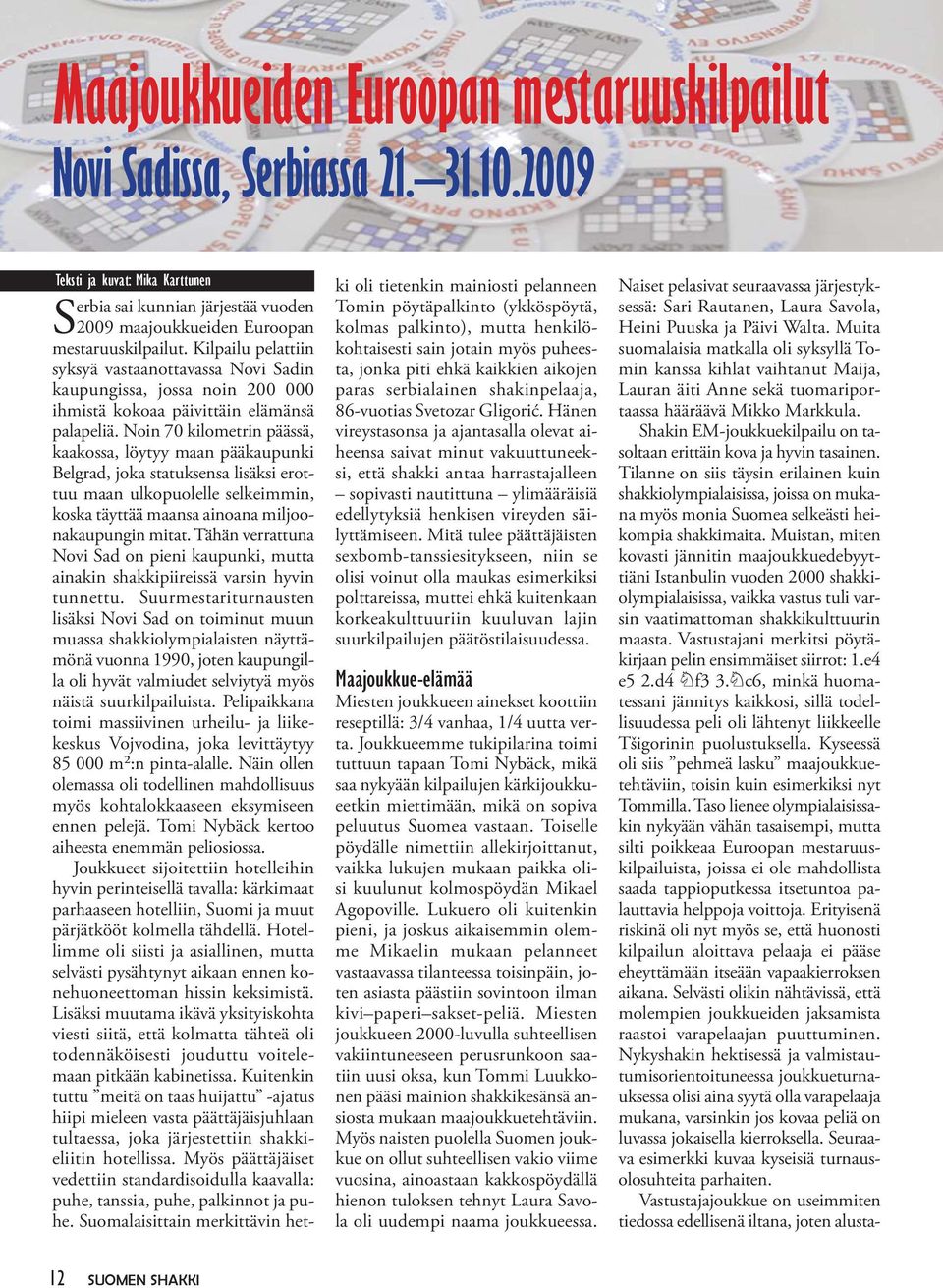 Maajoukkueiden Euroopan mestaruuskilpailut
Novi Sadissa, Serbiassa 21.–31.10.2009

Teksti ja kuvat: Mika Karttunen

Serbia sai kunnian järjestää vuoden 2009 maajoukkueiden Euroopan mestaruuskilpailut. Kilpailu pelattiin syksyä vastaanottavassa Novi Sadin kaupungissa, jossa noin 200 000 ihmistä kokoaa päivittäin elämänsä palapeliä. Noin 70 kilometrin päässä, kaakossa, löytyy maan pääkaupunki Belgrad, joka statuksensa lisäksi erottuu maan ulkopuolelle selkeimmin, koska täyttää maansa ainoana miljoonakaupungin mitat. Tähän verrattuna Novi Sad on pieni kaupunki, mutta ainakin shakkipiireissä varsin hyvin tunnettu. Suurmestariturnausten lisäksi Novi Sad on toiminut muun muassa shakkiolympialaisten näyttämönä vuonna 1990, joten kaupungilla oli hyvät valmiudet selviytyä myös näistä suurkilpailuista. Pelipaikkana toimi massiivinen urheilu- ja liikekeskus Vojvodina, joka levittäytyy 85 000 m²:n pinta-alalle. Näin ollen olemassa oli todellinen mahdollisuus myös kohtalokkaaseen eksymiseen ennen pelejä. Tomi Nybäck kertoo aiheesta enemmän peliosiossa.

Joukkueet sijoitettiin hotelleihin hyvin perinteisellä tavalla: kärkimaat parhaaseen hotelliin, Suomi ja muut pärjätkööt kolmella tähdellä. Hotellimme oli siisti ja asiallinen, mutta selvästi pysähtynyt aikaan ennen konehuoneettoman hissin keksimistä. Lisäksi muutama ikävä yksityiskohta viesti siitä, että kolmatta tähteä oli todennäköisesti jouduttu voitelemaan pitkään kabinetissa. Kuitenkin tuttu ”meitä on taas huijattu” -ajatus hiipi mieleen vasta päättäjäisjuhlaan tultaessa, joka järjestettiin shakkieliitin hotellissa. Myös päättäjäiset vedettiin standardisoidulla kaavalla: puhe, tanssia, puhe, palkinnot ja puhe. Suomalaisittain merkittävin hetki oli tietenkin mainiosti pelanneen Tomin pöytäpalkinto (ykköspöytä, kolmas palkinto), mutta henkilökohtaisesti sain jotain myös puheesta, jonka piti ehkä kaikkien aikojen paras serbialainen shakinpelaaja, 86-vuotias Svetozar Gligorić. Hänen vireystasonsa ja ajantasalla olevat aiheensa saivat minut vakuuttuneeksi, että shakki antaa harrastajalleen – sopivasti nautittuna – ylimääräisiä edellytyksiä henkisen vireyden säilyttämiseen. Mitä tulee päättäjäisten sexbomb-tanssiesitykseen, niin se olisi voinut olla maukas esimerkiksi polttareissa, muttei ehkä kuitenkaan korkeakulttuuriin kuuluvan lajin suurkilpailujen päätöstilaisuudessa.

Maajoukkue-elämää
Miesten joukkueen ainekset koottiin reseptillä: 3/4 vanhaa, 1/4 uutta verta. Joukkueemme tukipilarina toimi tuttuun tapaan Tomi Nybäck, mikä saa nykyään kilpailujen kärkijoukkueetkin miettimään, mikä on sopiva peluutus Suomea vastaan. Toiselle pöydälle nimettiin allekirjoittanut, vaikka lukujen mukaan paikka olisi kuulunut kolmospöydän Mikael Agopoville. Lukuero oli kuitenkin pieni, ja joskus aikaisemmin olemme Mikaelin mukaan pelanneet vastaavassa tilanteessa toisinpäin, joten asiasta päästiin sovintoon ilman kivi–paperi–sakset-peliä. Miesten joukkueen 2000-luvulla suhteellisen vakiintuneeseen perusrunkoon saatiin uusi oksa, kun Tommi Luukkonen pääsi mainion shakkikesänsä ansiosta mukaan maajoukkuetehtäviin. Myös naisten puolella Suomen joukkue on ollut suhteellisen vakio viime vuosina, ainoastaan kakkospöydällä hienon tuloksen tehnyt Laura Savola oli uudempi naama joukkueessa.

Naiset pelasivat seuraavassa järjestyksessä: Sari Rautanen, Laura Savola, Heini Puuska ja Päivi Walta. Muita suomalaisia matkalla oli syksyllä Tomin kanssa kihlat vaihtanut Maija, Lauran äiti Anne sekä tuomariportaassa hääräävä Mikko Markkula.

Shakin EM-joukkuekilpailu on tasoltaan erittäin kova ja hyvin tasainen. Tilanne on siis täysin erilainen kuin shakkiolympialaisissa, joissa on mukana myös monia Suomea selkeästi heikompia shakkimaita. Muistan, miten kovasti jännitin maajoukkuedebyyttiäni Istanbulin vuoden 2000 shakkiolympialaisissa, vaikka vastus tuli varsin vaatimattoman shakkikulttuurin maasta. Vastustajani merkitsi pöytäkirjaan pelin ensimmäiset siirrot: 1.e4 e5 2.d4 ♘f3 3.♘c6, minkä huomatessani jännitys kaikkosi, sillä todellisuudessa peli oli lähtenyt liikkeelle Tšigorinin puolustuksella. Kyseessä oli siis ”pehmeä lasku” maajoukkuetehtäviin, toisin kuin esimerkiksi nyt Tommilla. Taso lienee olympialaisissakin nykyään vähän tasaisempi, mutta silti poikkeaa Euroopan mestaruuskilpailuista, joissa ei ole mahdollista saada tappioputkessa itsetuntoa palauttavia helppoja voittoja. Erityisenä riskinä oli nyt myös se, että huonosti kilpailun aloittava pelaaja ei pääse eheyttämään itseään vapaakierroksen aikana. Selvästi olikin nähtävissä, että molempien joukkueiden jaksamista raastoi varapelaajan puuttuminen. Nykyshakin hektisessä ja valmistautumisorientoituneessa joukkueturnauksessa olisi aina syytä olla varapelaaja mukana, varsinkin jos kovaa peliä on luvassa jokaisella kierroksella. Seuraava esimerkki kuvaa kyseisiä turnausolosuhteita parhaiten.

Vastustajajoukkue on useimmiten tiedossa edellisenä iltana, joten alusta-

12 SUOMEN SHAKKI